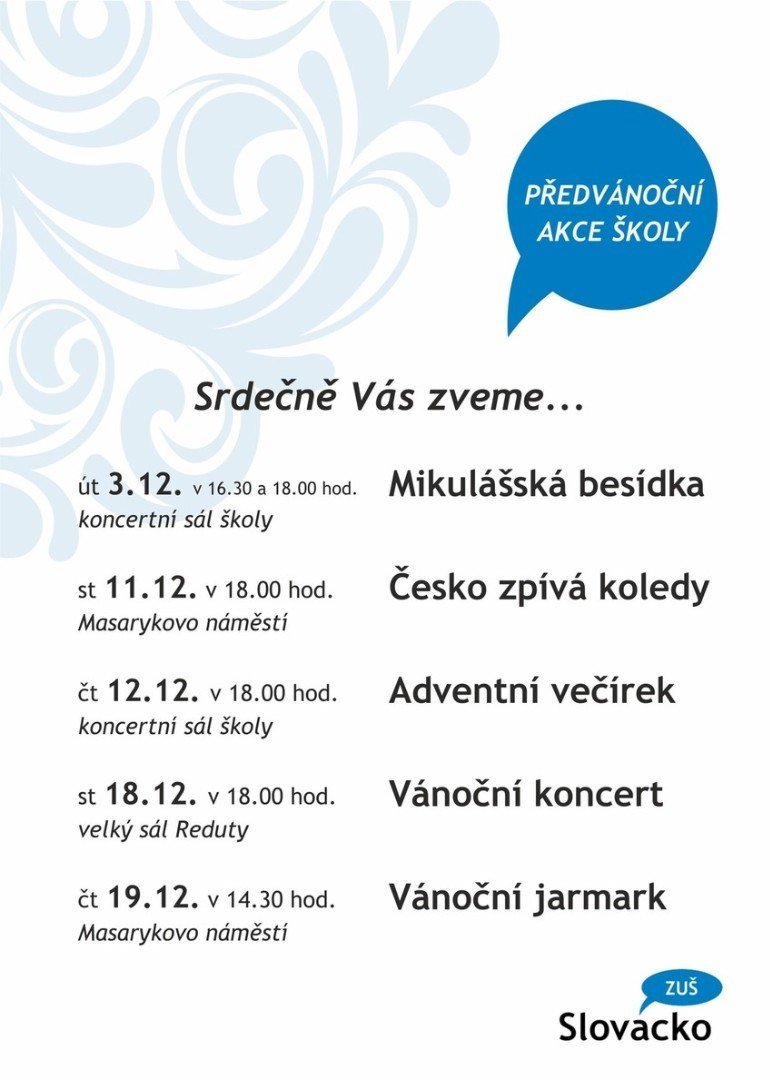 PŘEDVÁNOČNÍ AKCE ŠKOLY

Srdečně Vás zveme...

út 3.12. v 16.30 a 18.00 hod.
koncertní sál školy

Mikulášská besídka

st 11.12. v 18.00 hod.
Masarykovo náměstí

Česko zpívá koledy

čt 12.12. v 18.00 hod.
koncertní sál školy

Adventní večírek

st 18.12. v 18.00 hod.
velký sál Reduty

Vánoční koncert

čt 19.12. v 14.30 hod.
Masarykovo náměstí

Vánoční jarmark

ZUŠ
Slovacko